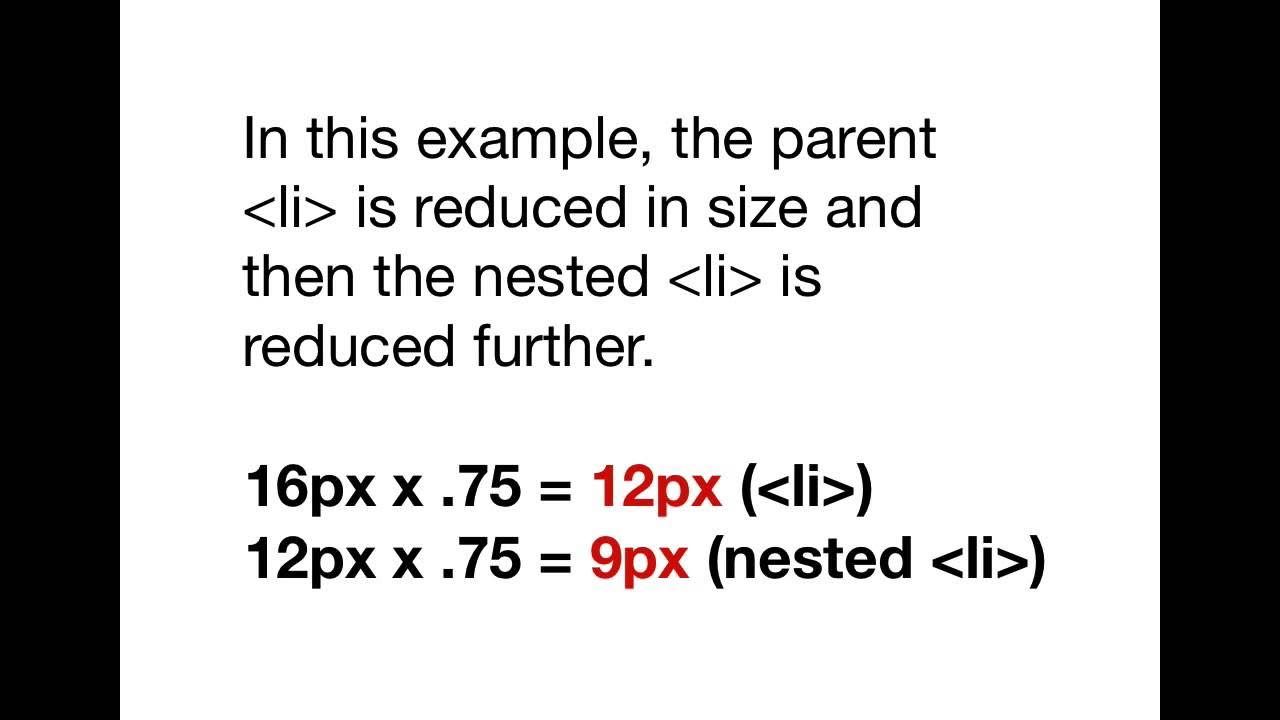 In this example, the parent <li> is reduced in size and then the nested <li> is reduced further.

16px x .75 = 12px (<li>)
12px x .75 = 9px (nested <li>)